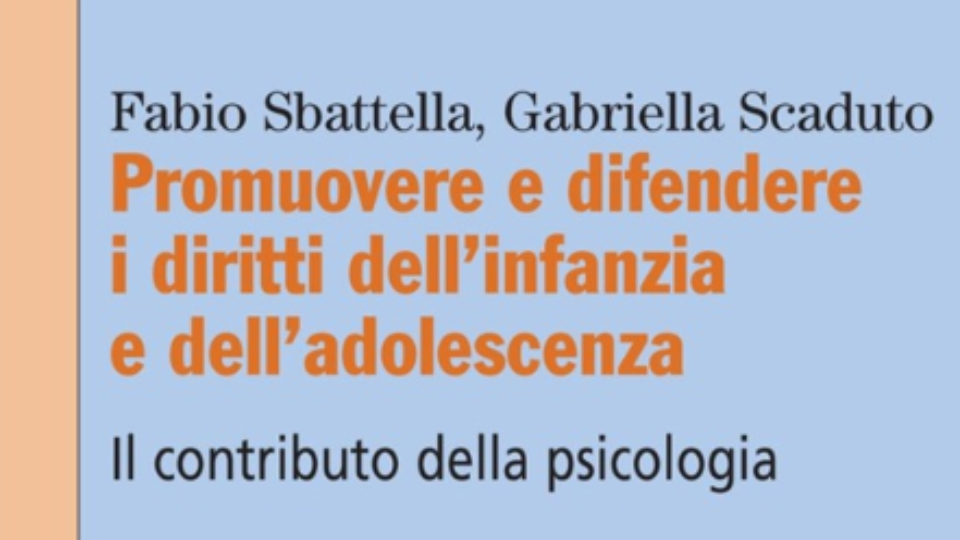 Fabio Sbattella, Gabriella Scaduto

Promuovere e difendere i diritti dell'infanzia e dell'adolescenza

Il contributo della psicologia